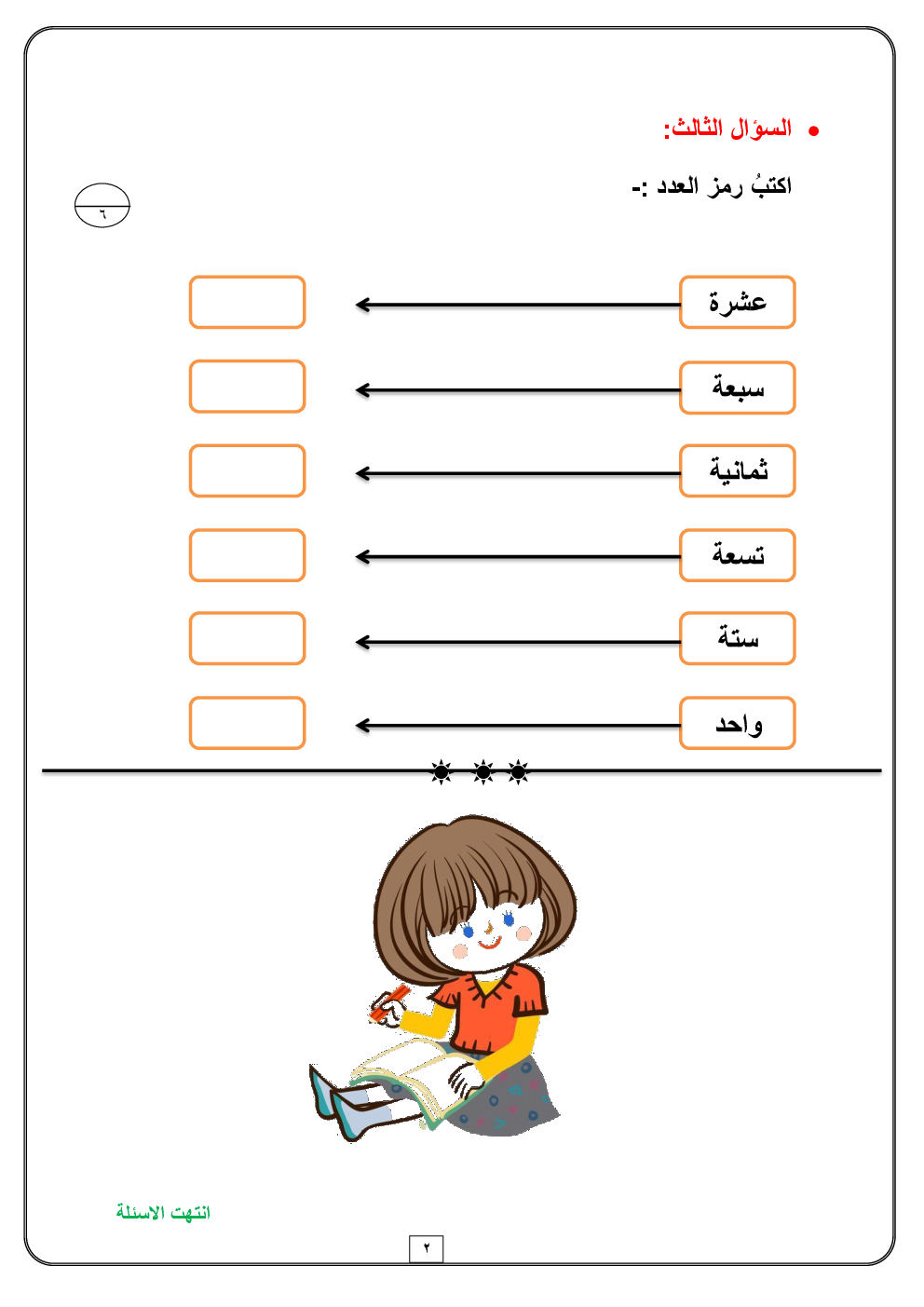 • السؤال الثالث:

اكتبُ رمز العدد :-

٦

عشرة

سبعة

ثمانية

تسعة

ستة

واحد

انتهت الاسئلة

٢